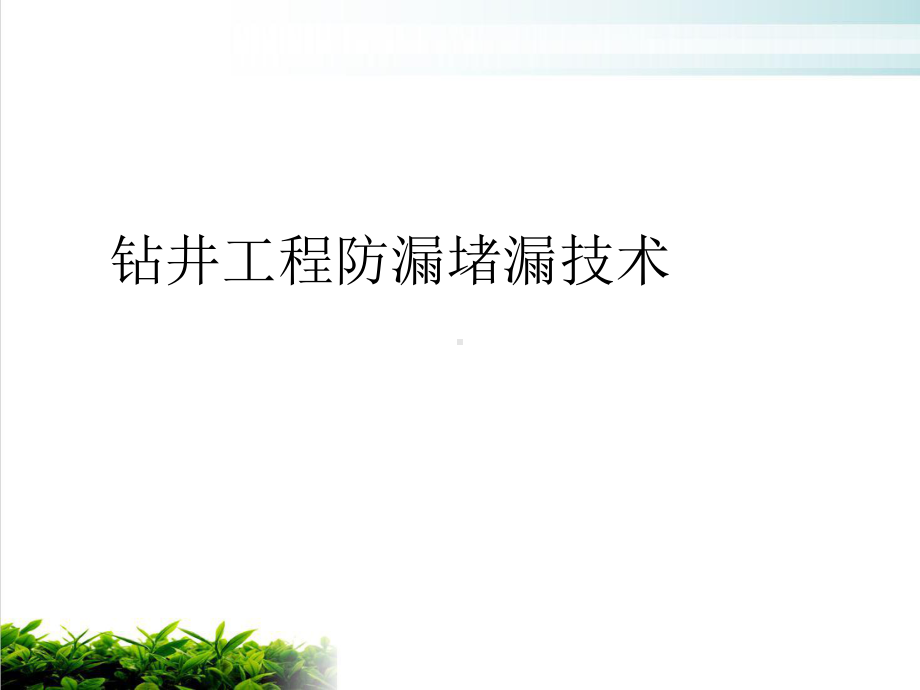 钻井工程防漏堵漏技术